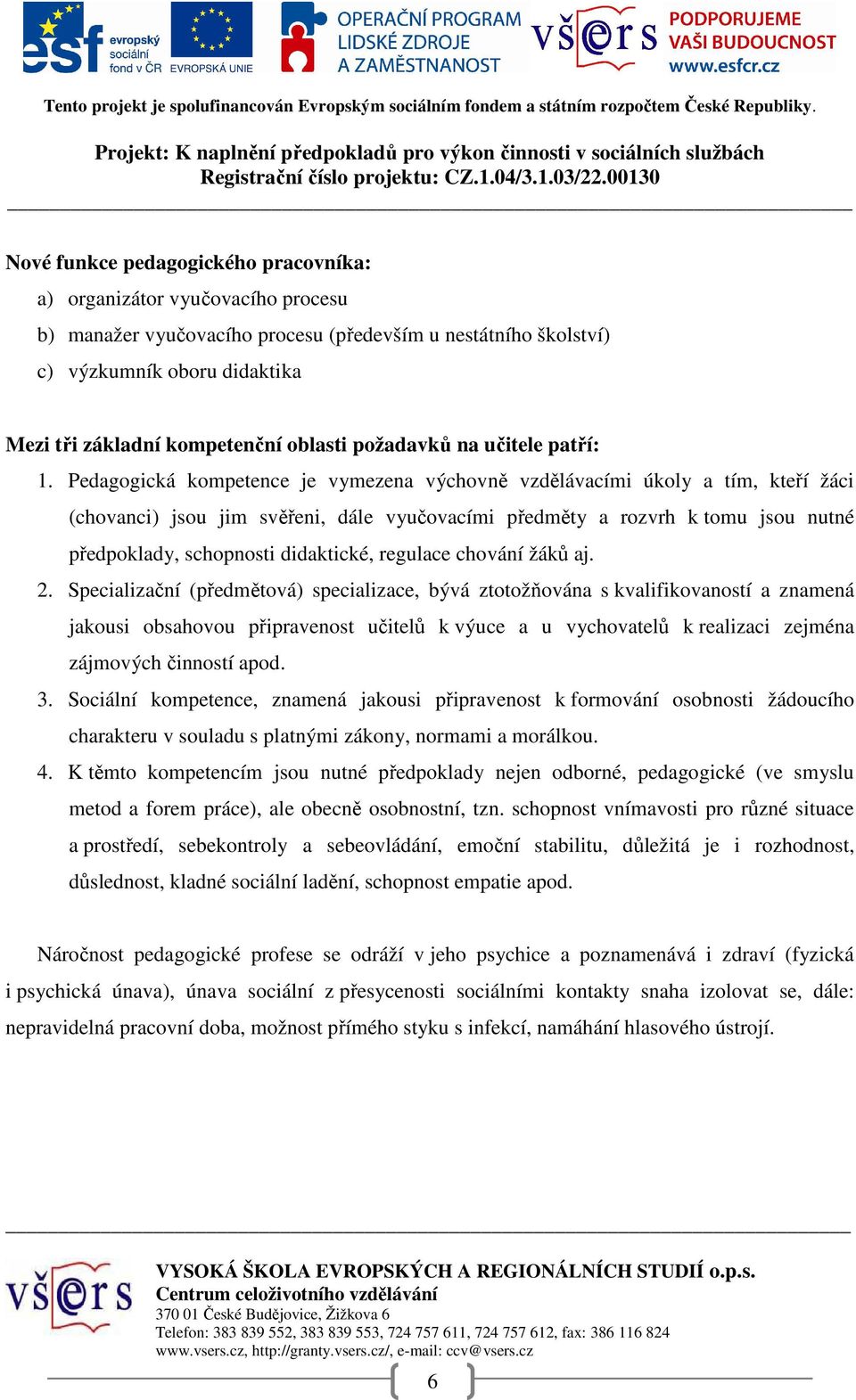 esf evropský sociální fond v ČR EVROPSKÁ UNIE OPERAČNÍ PROGRAM LIDSKÉ ZDROJE A ZAMĚSTNANOST všers PODPORUJEME VAŠI BUDOUCNOST www.esfcr.cz

Tento projekt je spolufinancován Evropským sociálním fondem a státním rozpočtem České Republiky.

Projekt: K naplnění předpokladů pro výkon činnosti v sociálních službách
Registrační číslo projektu: CZ.1.04/3.1.03/22.00130

Nové funkce pedagogického pracovníka:
a) organizátor vyučovacího procesu
b) manažer vyučovacího procesu (především u nestátního školství)
c) výzkumník oboru didaktika

Mezi tři základní kompetenční oblasti požadavků na učitele patří:
1. Pedagogická kompetence je vymezena výchovně vzdělávacími úkoly a tím, kteří žáci (chovanci) jsou jim svěřeni, dále vyučovacími předměty a rozvrh k tomu jsou nutné předpoklady, schopnosti didaktické, regulace chování žáků aj.
2. Specializační (předmětová) specializace, bývá ztotožňována s kvalifikovaností a znamená jakousi obsahovou připravenost učitelů k výuce a u vychovatelů k realizaci zejména zájmových činností apod.
3. Sociální kompetence, znamená jakousi připravenost k formování osobnosti žádoucího charakteru v souladu s platnými zákony, normami a morálkou.
4. K těmto kompetencím jsou nutné předpoklady nejen odborné, pedagogické (ve smyslu metod a forem práce), ale obecně osobnostní, tzn. schopnost vnímavosti pro různé situace a prostředí, sebekontroly a sebeovládání, emoční stabilitu, důležitá je i rozhodnost, důslednost, kladné sociální ladění, schopnost empatie apod.

Náročnost pedagogické profese se odráží v jeho psychice a poznamenává i zdraví (fyzická i psychická únava), únava sociální z přesycenosti sociálními kontakty snaha izolovat se, dále: nepravidelná pracovní doba, možnost přímého styku s infekcí, namáhání hlasového ústrojí.

všers
VYSOKÁ ŠKOLA EVROPSKÝCH A REGIONÁLNÍCH STUDIÍ o.p.s.
Centrum celoživotního vzdělávání
370 01 České Budějovice, Žižkova 6
Telefon: 383 839 552, 383 839 553, 724 757 611, 724 757 612, fax: 386 116 824
www.vsers.cz, http://granty.vsers.cz/, e-mail: ccv@vsers.cz

6